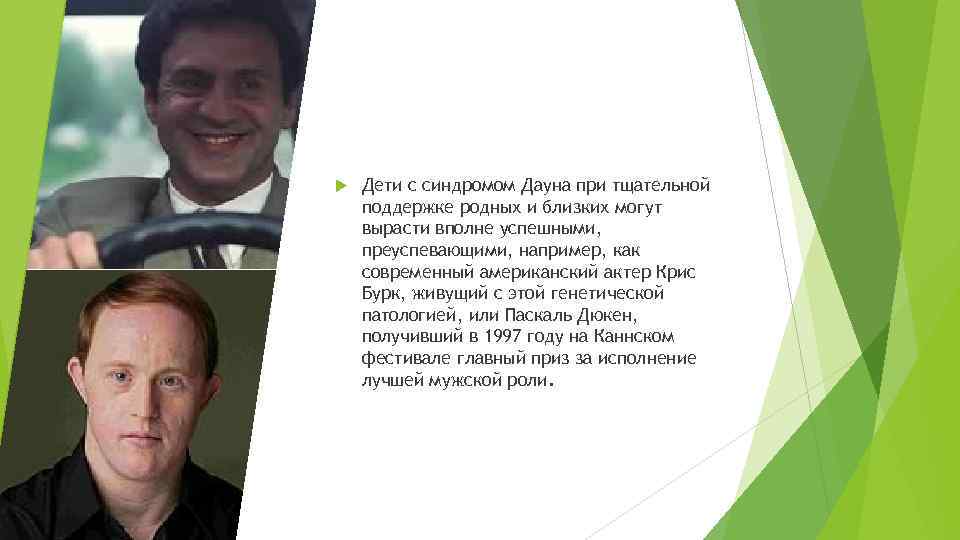 Дети с синдромом Дауна при тщательной поддержке родных и близких могут вырасти вполне успешными, преуспевающими, например, как современный американский актер Крис Бурк, живущий с этой генетической патологией, или Паскаль Дюкен, получивший в 1997 году на Каннском фестивале главный приз за исполнение лучшей мужской роли.